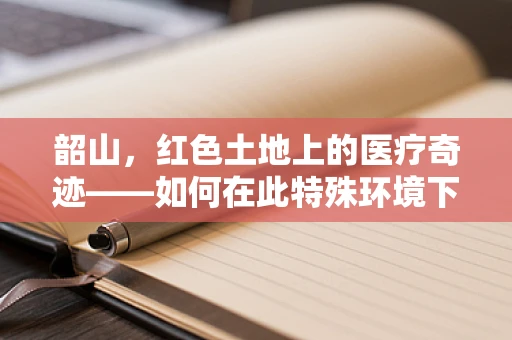 韶山，红色土地上的医疗奇迹——如何在此特殊环境下